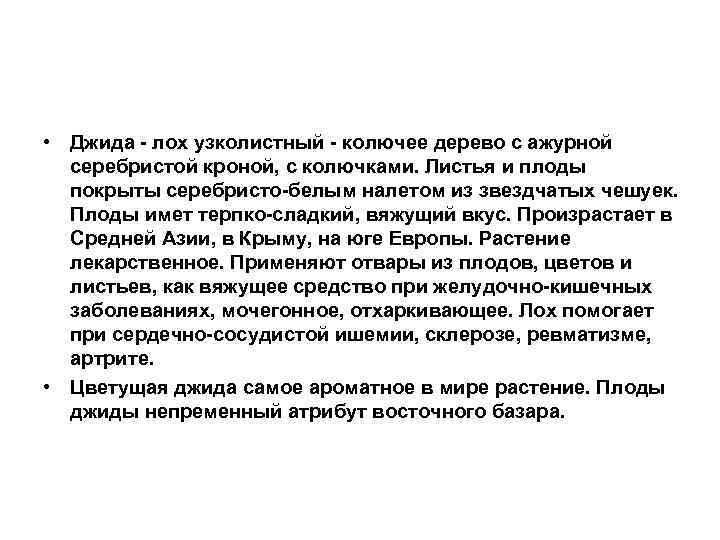 • Джида - лох узколистный - колючее дерево с ажурной серебристой кроной, с колючками. Листья и плоды покрыты серебристо-белым налетом из звездчатых чешуек. Плоды имет терпко-сладкий, вяжущий вкус. Произрастает в Средней Азии, в Крыму, на юге Европы. Растение лекарственное. Применяют отвары из плодов, цветов и листьев, как вяжущее средство при желудочно-кишечных заболеваниях, мочегонное, отхаркивающее. Лох помогает при сердечно-сосудистой ишемии, склерозе, ревматизме, артрите.

• Цветущая джида самое ароматное в мире растение. Плоды джиды непременный атрибут восточного базара.